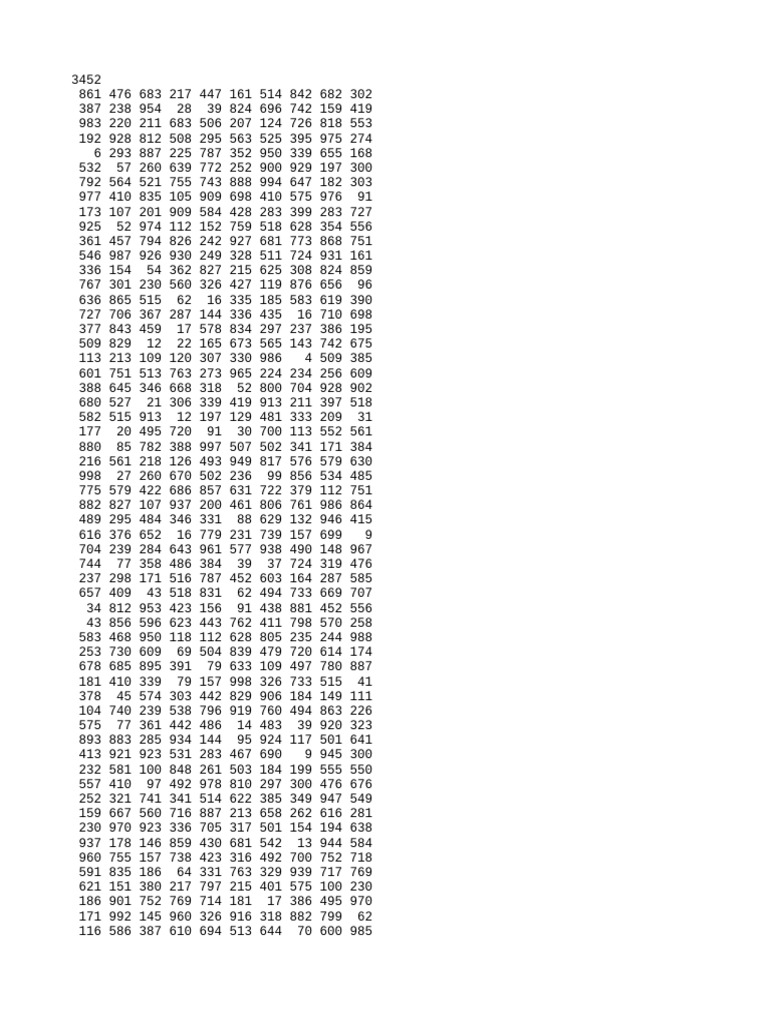 3452
861 476 683 217 447 161 514 842 682 302
387 238 954 28 39 824 696 742 159 419
983 220 211 683 506 207 124 726 818 553
192 928 812 508 295 563 525 395 975 274
6 293 887 225 787 352 950 339 655 168
532 57 260 639 772 252 900 929 197 300
792 564 521 755 743 888 994 647 182 303
977 410 835 105 909 698 410 575 976 91
173 107 201 909 584 428 283 399 283 727
925 52 974 112 152 759 518 628 354 556
361 457 794 826 242 927 681 773 868 751
546 987 926 930 249 328 511 724 931 161
336 154 54 362 827 215 625 308 824 859
767 301 230 560 326 427 119 876 656 96
636 865 515 62 16 335 185 583 619 390
727 706 367 287 144 336 435 16 710 698
377 843 459 17 578 834 297 237 386 195
509 829 12 22 165 673 565 143 742 675
113 213 109 120 307 330 986 4 509 385
601 751 513 763 273 965 224 234 256 609
388 645 346 668 318 52 800 704 928 902
680 527 21 306 339 419 913 211 397 518
582 515 913 12 197 129 481 333 209 31
177 20 495 720 91 30 700 113 552 561
880 85 782 388 997 507 502 341 171 384
216 561 218 126 493 949 817 576 579 630
998 27 260 670 502 236 99 856 534 485
775 579 422 686 857 631 722 379 112 751
882 827 107 937 200 461 806 761 986 864
489 295 484 346 331 88 629 132 946 415
616 376 652 16 779 231 739 157 699 9
704 239 284 643 961 577 938 490 148 967
744 77 358 486 384 39 37 724 319 476
237 298 171 516 787 452 603 164 287 585
657 409 43 518 831 62 494 733 669 707
34 812 953 423 156 91 438 881 452 556
43 856 596 623 443 762 411 798 570 258
583 468 950 118 112 628 805 235 244 988
253 730 609 69 504 839 479 720 614 174
678 685 895 391 79 633 109 497 780 887
181 410 339 79 157 998 326 733 515 41
378 45 574 303 442 829 906 184 149 111
104 740 239 538 796 919 760 494 863 226
575 77 361 442 486 14 483 39 920 323
893 883 285 934 144 95 924 117 501 641
413 921 923 531 283 467 690 9 945 300
232 581 100 848 261 503 184 199 555 550
557 410 97 492 978 810 297 300 476 676
252 321 741 341 514 622 385 349 947 549
159 667 560 716 887 213 658 262 616 281
230 970 923 336 705 317 501 154 194 638
937 178 146 859 430 681 542 13 944 584
960 755 157 738 423 316 492 700 752 718
591 835 186 64 331 763 329 939 717 769
621 151 380 217 797 215 401 575 100 230
186 901 752 769 714 181 17 386 495 970
171 992 145 960 326 916 318 882 799 62
116 586 387 610 694 513 644 70 600 985